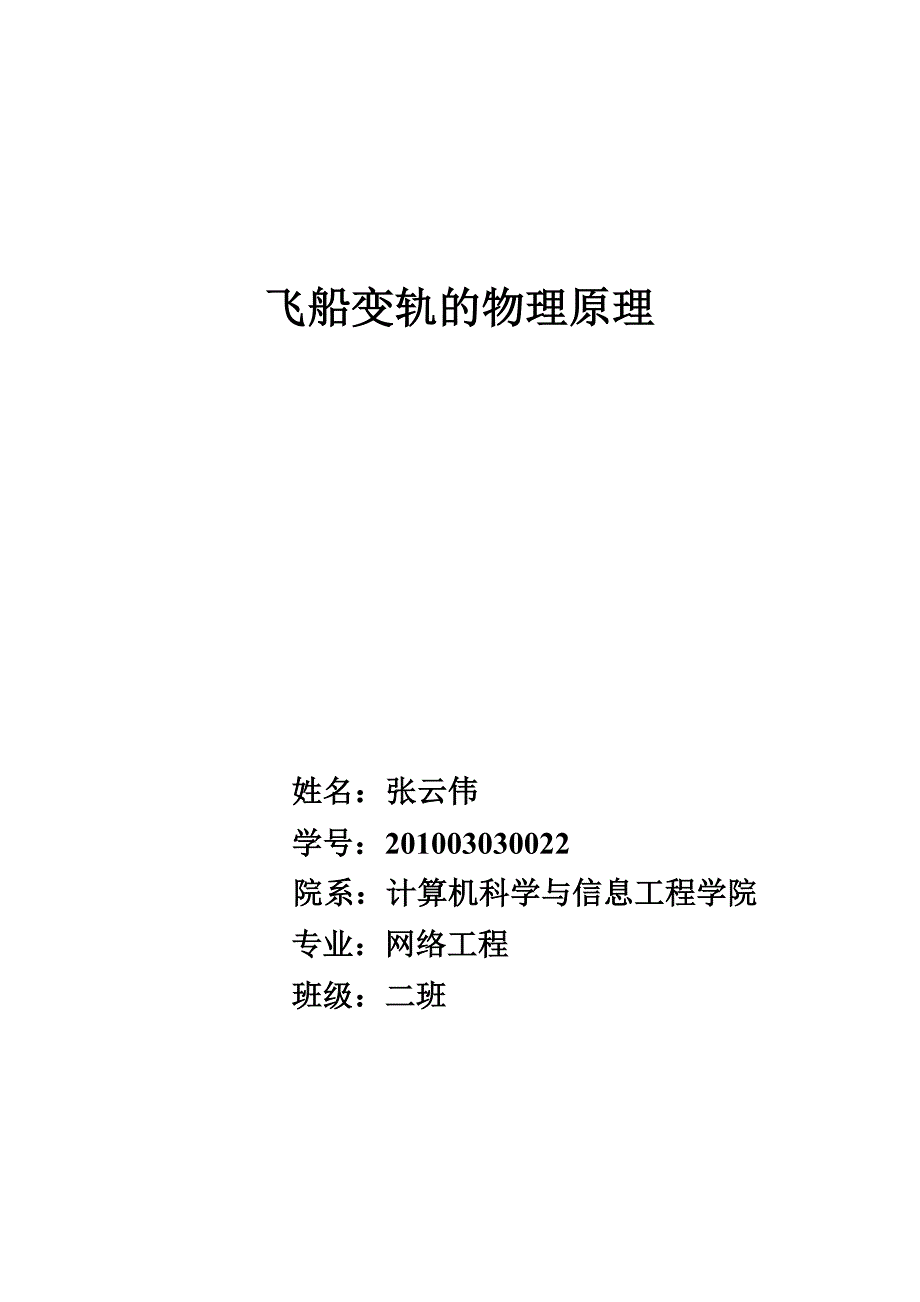 飞船变轨的物理原理

姓名：张云伟

学号：201003030022

院系：计算机科学与信息工程学院

专业：网络工程

班级：二班